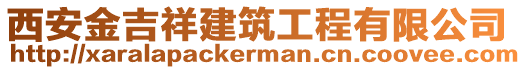 西安金吉祥建筑工程有限公司
http://xaralapackerman.cn.coovee.com